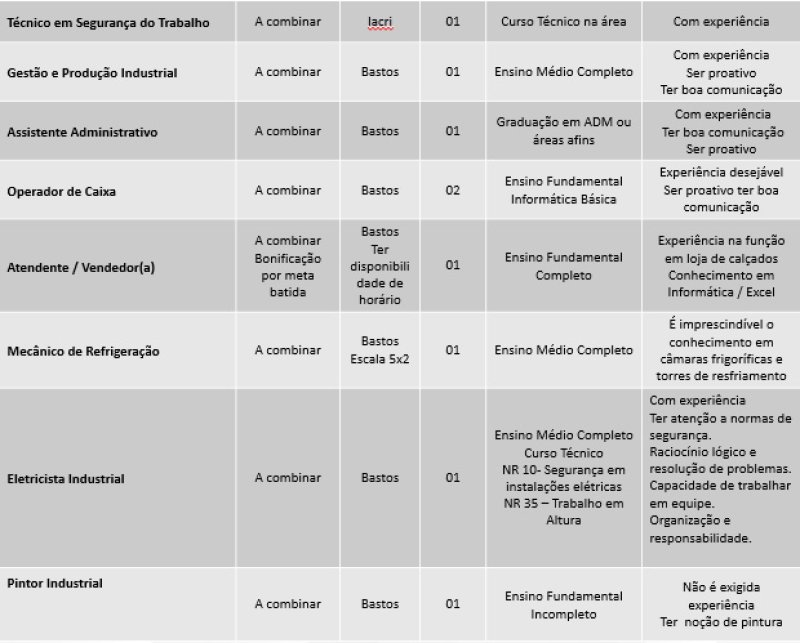 | Técnico em Segurança do Trabalho | A combinar | Iacri | 01 | Curso Técnico na área | Com experiência |
|---|---|---|---|---|---|
| Gestão e Produção Industrial | A combinar | Bastos | 01 | Ensino Médio Completo | Com experiência Ser proativo Ter boa comunicação |
| Assistente Administrativo | A combinar | Bastos | 01 | Graduação em ADM ou áreas afins | Com experiência Ter boa comunicação Ser proativo |
| Operador de Caixa | A combinar | Bastos | 02 | Ensino Fundamental Informática Básica | Experiência desejável Ser proativo ter boa comunicação |
| Atendente / Vendedor(a) | A combinar Bonificação por meta batida | Bastos Ter disponibilidade de horário | 01 | Ensino Fundamental Completo | Experiência na função em loja de calçados Conhecimento em Informática / Excel |
| Mecânico de Refrigeração | A combinar | Bastos Escala 5x2 | 01 | Ensino Médio Completo | É imprescindível o conhecimento em câmaras frigoríficas e torres de resfriamento |
| Eletricista Industrial | A combinar | Bastos | 01 | Ensino Médio Completo Curso Técnico NR 10- Segurança em instalações elétricas NR 35 – Trabalho em Altura | Com experiência Ter atenção a normas de segurança. Raciocínio lógico e resolução de problemas. Capacidade de trabalhar em equipe. Organização e responsabilidade. |
| Pintor Industrial | A combinar | Bastos | 01 | Ensino Fundamental Incompleto | Não é exigida experiência Ter noção de pintura |